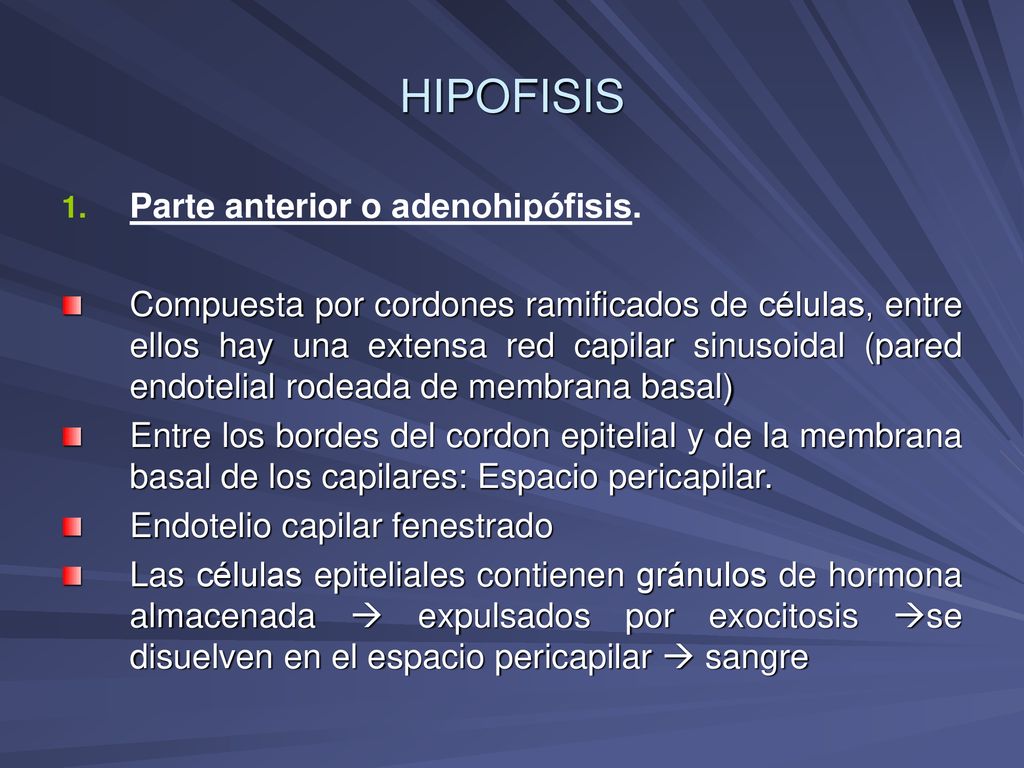 HIPOFISIS

1. Parte anterior o adenohipófisis.

Compuesta por cordones ramificados de células, entre ellos hay una extensa red capilar sinusoidal (pared endotelial rodeada de membrana basal)

Entre los bordes del cordon epitelial y de la membrana basal de los capilares: Espacio pericapilar.

Endotelio capilar fenestrado

Las células epiteliales contienen gránulos de hormona almacenada → expulsados por exocitosis →se disuelven en el espacio pericapilar → sangre